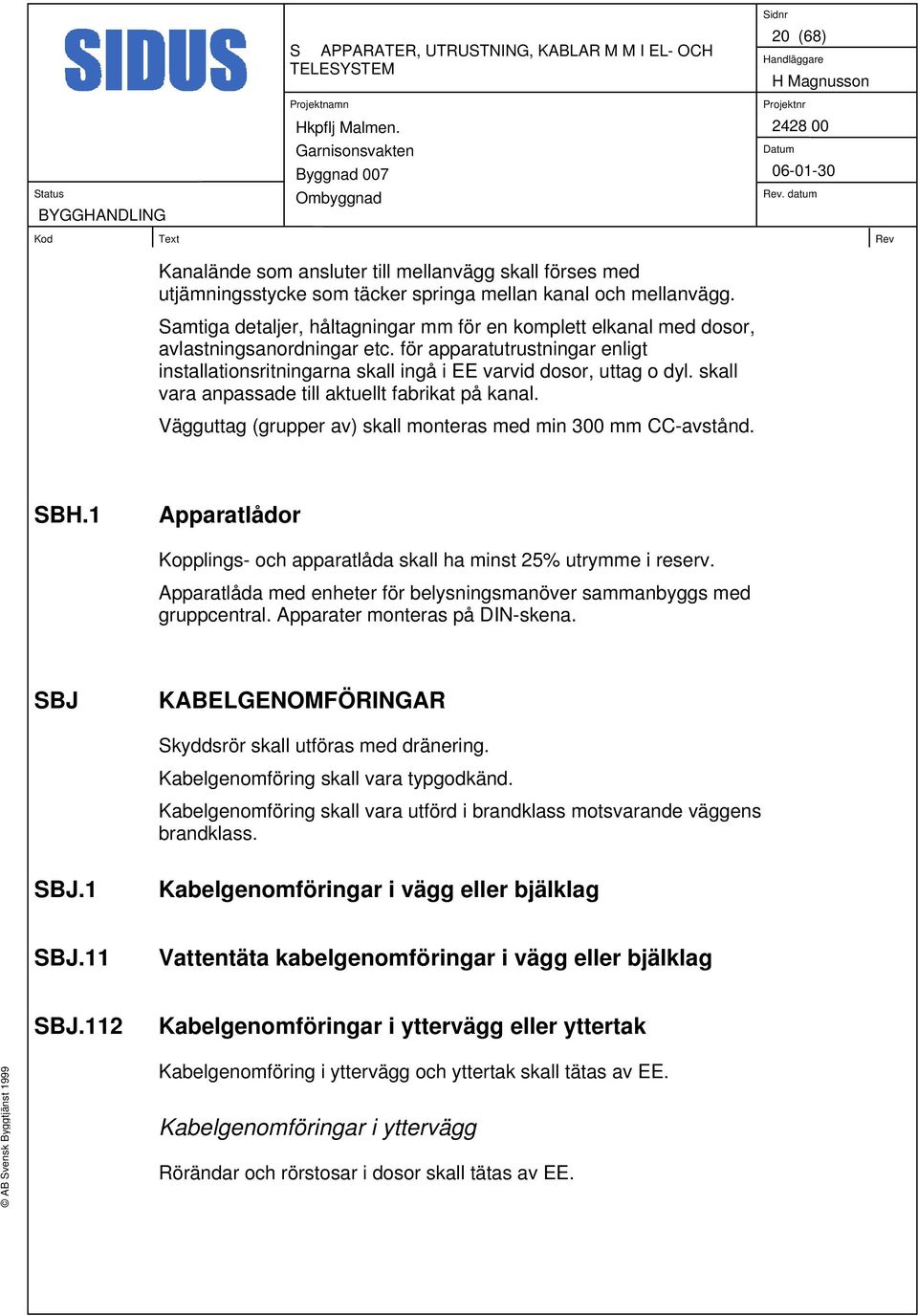 SIDUS

S APPARATER, UTRUSTNING, KABLAR M M I EL- OCH TELESYSTEM

Sidnr
20 (68)

Handläggare
H Magnusson

Projektnamn
Hkpflj Malmen.
Garnisonsvakten
Byggnad 007
Ombyggnad

Projektnr
2428 00

Datum
06-01-30

Rev. datum

Status
BYGGHANDLING

Kod

Text

Rev

Kanalände som ansluter till mellanvägg skall förses med utjämningsstycke som täcker springa mellan kanal och mellanvägg.

Samtiga detaljer, håltagningar mm för en komplett elkanal med dosor, avlastningsanordningar etc. för apparatutrustningar enligt installationsritningarna skall ingå i EE varvid dosor, uttag o dyl. skall vara anpassade till aktuellt fabrikat på kanal.

Vägguttag (grupper av) skall monteras med min 300 mm CC-avstånd.

SBH.1 Apparatlådor

Kopplings- och apparatlåda skall ha minst 25% utrymme i reserv.

Apparatlåda med enheter för belysningsmanöver sammanbyggs med gruppcentral. Apparater monteras på DIN-skena.

SBJ KABELGENOMFÖRINGAR

Skyddsrör skall utföras med dränering.

Kabelgenomföring skall vara typgodkänd.

Kabelgenomföring skall vara utförd i brandklass motsvarande väggens brandklass.

SBJ.1 Kabelgenomföringar i vägg eller bjälklag

SBJ.11 Vattentäta kabelgenomföringar i vägg eller bjälklag

SBJ.112 Kabelgenomföringar i yttervägg eller yttertak

Kabelgenomföring i yttervägg och yttertak skall tätas av EE.

Kabelgenomföringar i yttervägg

Rörändar och rörstosar i dosor skall tätas av EE.

© AB Svensk Byggtjänst 1999